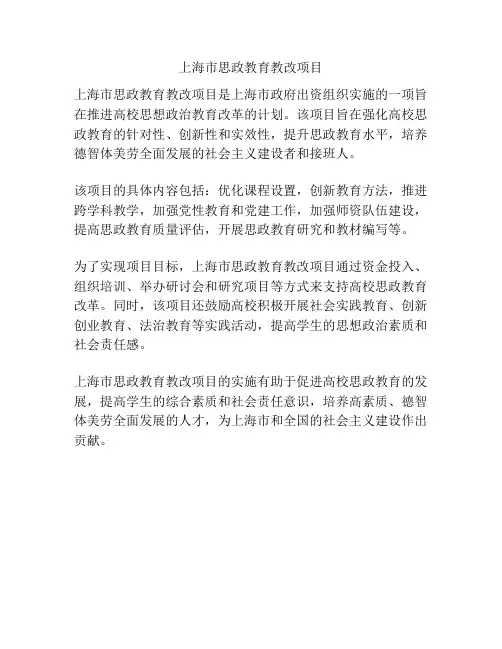 上海市思政教育教改项目

上海市思政教育教改项目是上海市政府出资组织实施的一项旨在推进高校思想政治教育改革的计划。该项目旨在强化高校思政教育的针对性、创新性和实效性，提升思政教育水平，培养德智体美劳全面发展的社会主义建设者和接班人。

该项目的具体内容包括：优化课程设置，创新教育方法，推进跨学科教学，加强党性教育和党建工作，加强师资队伍建设，提高思政教育质量评估，开展思政教育研究和教材编写等。

为了实现项目目标，上海市思政教育教改项目通过资金投入、组织培训、举办研讨会和研究项目等方式来支持高校思政教育改革。同时，该项目还鼓励高校积极开展社会实践教育、创新创业教育、法治教育等实践活动，提高学生的思想政治素质和社会责任感。

上海市思政教育教改项目的实施有助于促进高校思政教育的发展，提高学生的综合素质和社会责任意识，培养高素质、德智体美劳全面发展的人才，为上海市和全国的社会主义建设作出贡献。